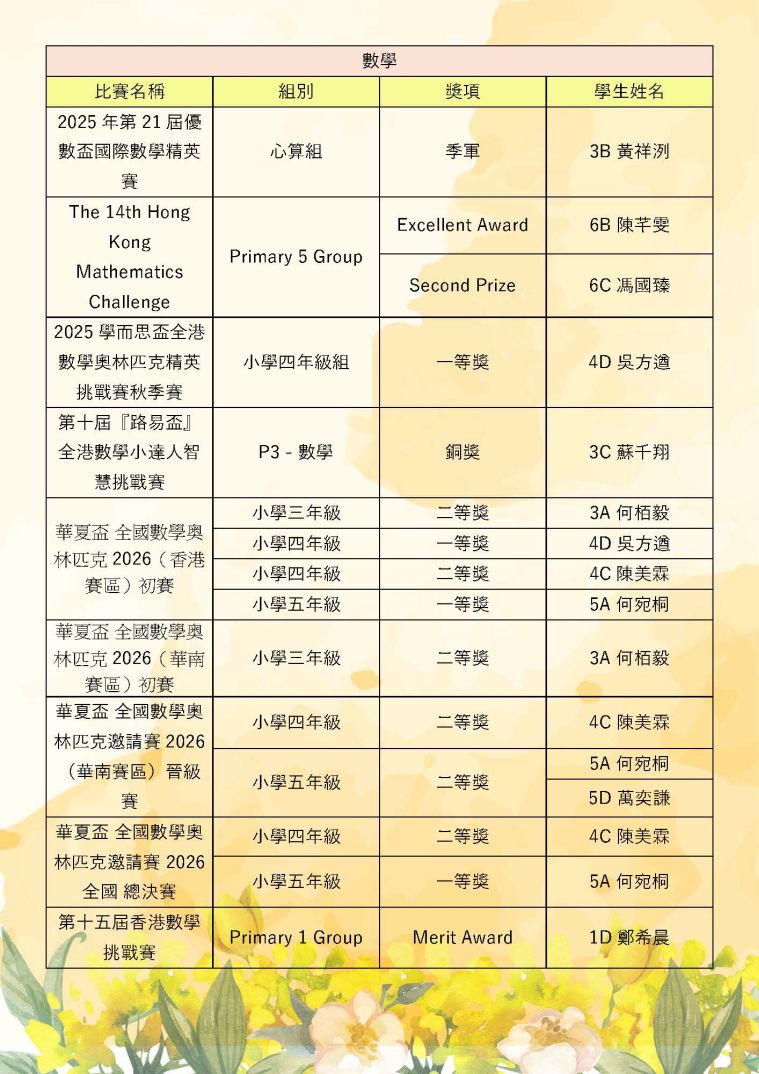 | 數學 | | | |
|---|---|---|---|
| 比賽名稱 | 組別 | 獎項 | 學生姓名 |
| 2025 年第 21 屆優數盃國際數學精英賽 | 心算組 | 季軍 | 3B 黃祥洌 |
| The 14th Hong Kong Mathematics Challenge | Primary 5 Group | Excellent Award | 6B 陳芊雯 |
| | | Second Prize | 6C 馮國臻 |
| 2025 學而思盃全港數學奧林匹克精英挑戰賽秋季賽 | 小學四年級組 | 一等獎 | 4D 吳方適 |
| 第十屆『路易盃』全港數學小達人智慧挑戰賽 | P3 - 數學 | 銅獎 | 3C 蘇千翔 |
| 華夏盃 全國數學奧林匹克 2026（香港賽區）初賽 | 小學三年級 | 二等獎 | 3A 何栢毅 |
| | 小學四年級 | 一等獎 | 4D 吳方適 |
| | 小學四年級 | 二等獎 | 4C 陳美霖 |
| | 小學五年級 | 一等獎 | 5A 何宛桐 |
| 華夏盃 全國數學奧林匹克 2026（華南賽區）初賽 | 小學三年級 | 二等獎 | 3A 何栢毅 |
| 華夏盃 全國數學奧林匹克邀請賽 2026（華南賽區）晉級賽 | 小學四年級 | 二等獎 | 4C 陳美霖 |
| | 小學五年級 | 二等獎 | 5A 何宛桐 |
| | | | 5D 萬奕謙 |
| 華夏盃 全國數學奧林匹克邀請賽 2026 全國 總決賽 | 小學四年級 | 二等獎 | 4C 陳美霖 |
| | 小學五年級 | 一等獎 | 5A 何宛桐 |
| 第十五屆香港數學挑戰賽 | Primary 1 Group | Merit Award | 1D 鄭希晨 |